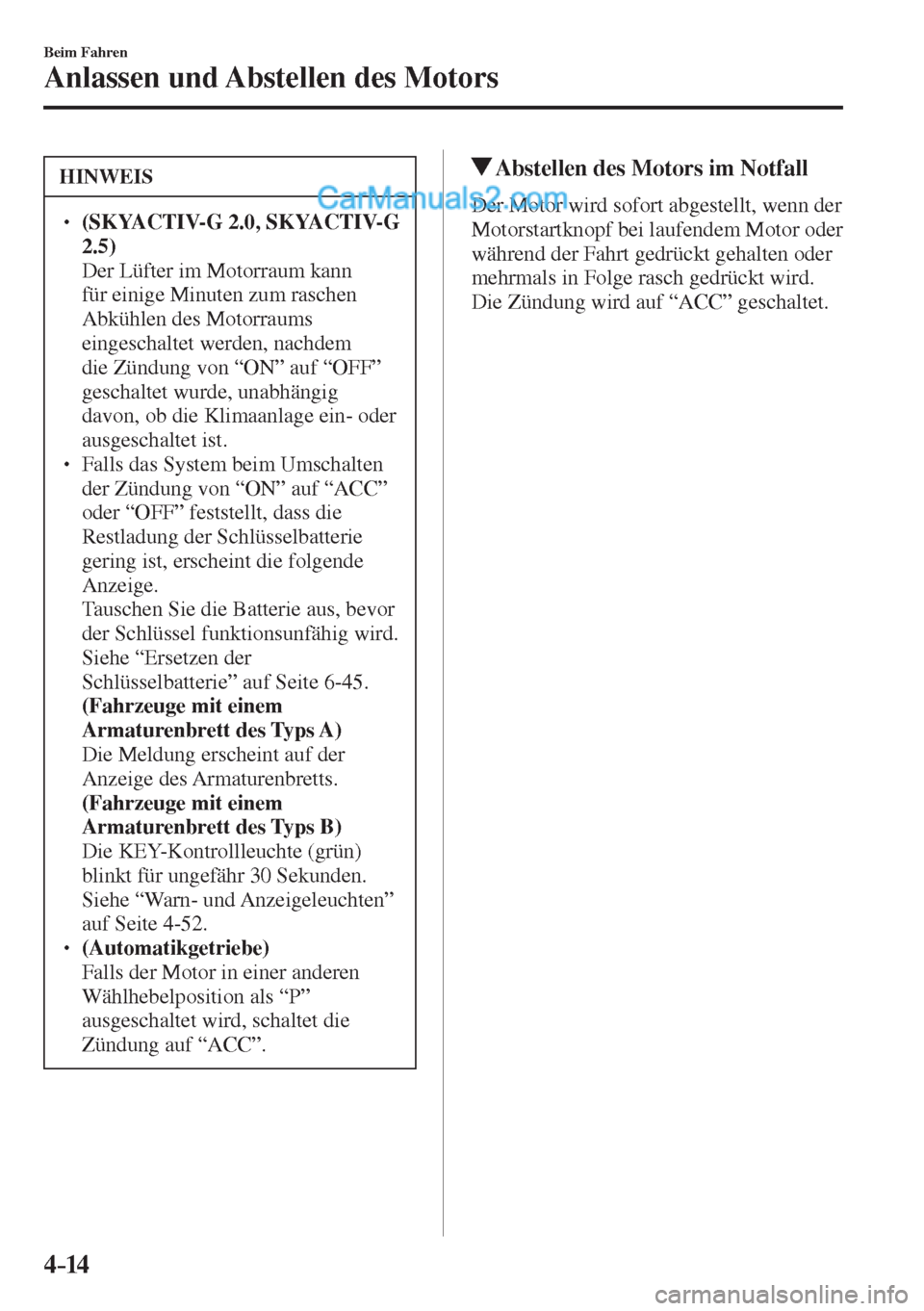 Beim Fahren

Anlassen und Abstellen des Motors

HINWEIS

• (SKYACTIV-G 2.0, SKYACTIV-G 2.5)
Der Lüfter im Motorraum kann für einige Minuten zum raschen Abkühlen des Motorraums eingeschaltet werden, nachdem die Zündung von “ON” auf “OFF” geschaltet wurde, unabhängig davon, ob die Klimaanlage ein- oder ausgeschaltet ist.

• Falls das System beim Umschalten der Zündung von “ON” auf “ACC” oder “OFF” feststellt, dass die Restladung der Schlüsselbatterie gering ist, erscheint die folgende Anzeige.
Tauschen Sie die Batterie aus, bevor der Schlüssel funktionsunfähig wird.
Siehe “Ersetzen der Schlüsselbatterie” auf Seite 6-45.
(Fahrzeuge mit einem Armaturenbrett des Typs A)
Die Meldung erscheint auf der Anzeige des Armaturenbretts.
(Fahrzeuge mit einem Armaturenbrett des Typs B)
Die KEY-Kontrollleuchte (grün) blinkt für ungefähr 30 Sekunden.
Siehe “Warn- und Anzeigeleuchten” auf Seite 4-52.

• (Automatikgetriebe)
Falls der Motor in einer anderen Wählhebelposition als “P” ausgeschaltet wird, schaltet die Zündung auf “ACC”.

▼Abstellen des Motors im Notfall

CarManuals2.com

Der Motor wird sofort abgestellt, wenn der Motorstartknopf bei laufendem Motor oder während der Fahrt gedrückt gehalten oder mehrmals in Folge rasch gedrückt wird. Die Zündung wird auf “ACC” geschaltet.

4-14

carmanualsonline.info